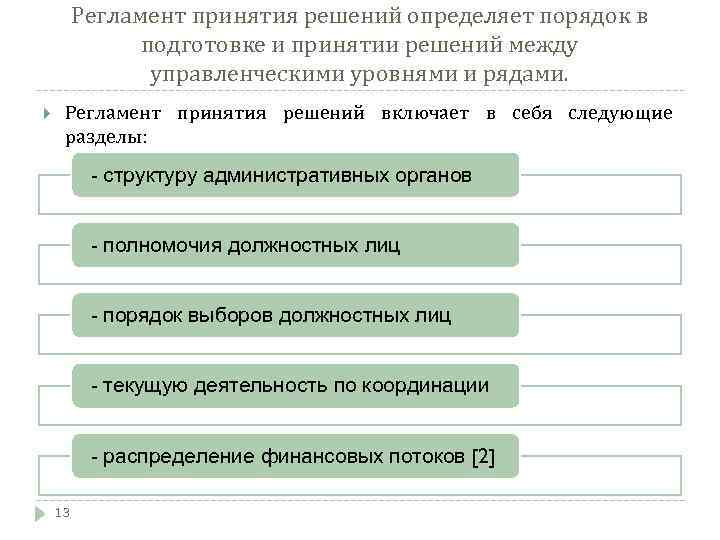 Регламент принятия решений определяет порядок в подготовке и принятии решений между управленческими уровнями и рядами.

Регламент принятия решений включает в себя следующие разделы:

- структуру административных органов

- полномочия должностных лиц

- порядок выборов должностных лиц

- текущую деятельность по координации

- распределение финансовых потоков [2]

13